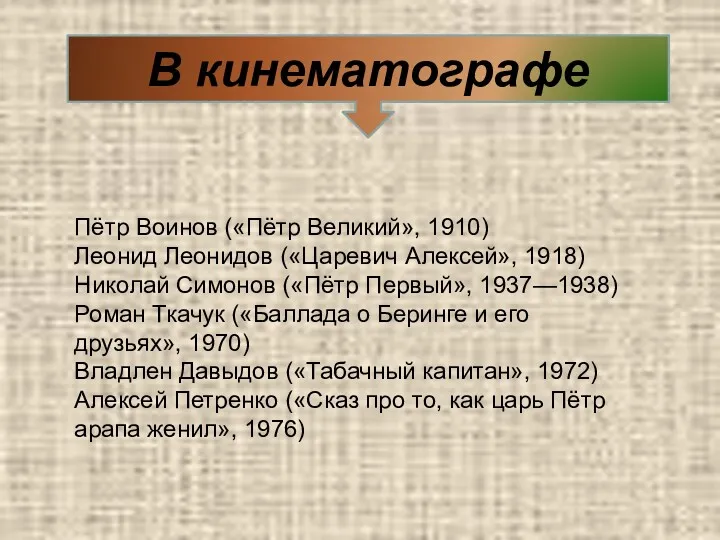 В кинематографе

Пётр Воинов («Пётр Великий», 1910)
Леонид Леонидов («Царевич Алексей», 1918)
Николай Симонов («Пётр Первый», 1937—1938)
Роман Ткачук («Баллада о Беринге и его друзьях», 1970)
Владлен Давыдов («Табачный капитан», 1972)
Алексей Петренко («Сказ про то, как царь Пётр арапа женил», 1976)